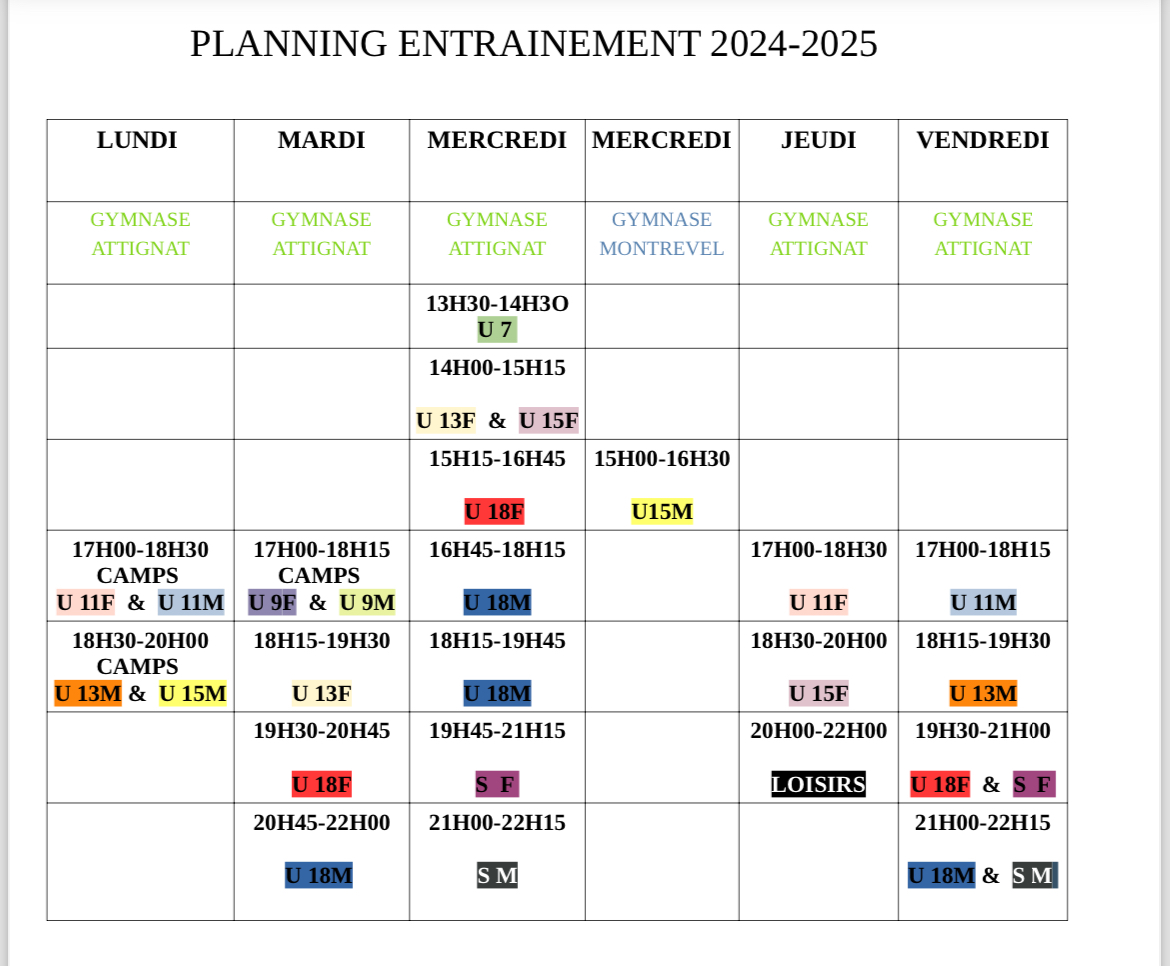 PLANNING ENTRAINEMENT 2024-2025

| LUNDI | MARDI | MERCREDI | MERCREDI | JEUDI | VENDREDI |
|---|---|---|---|---|---|
| GYMNASE ATTIGNAT | GYMNASE ATTIGNAT | GYMNASE ATTIGNAT | GYMNASE MONTREVEL | GYMNASE ATTIGNAT | GYMNASE ATTIGNAT |
| | | 13H30-14H3O U 7 | | | |
| | | 14H00-15H15 U 13F & U 15F | | | |
| | | 15H15-16H45 U 18F | 15H00-16H30 U15M | | |
| 17H00-18H30 CAMPS U 11F & U 11M | 17H00-18H15 CAMPS U 9F & U 9M | 16H45-18H15 U 18M | | 17H00-18H30 U 11F | 17H00-18H15 U 11M |
| 18H30-20H00 CAMPS U 13M & U 15M | 18H15-19H30 U 13F | 18H15-19H45 U 18M | | 18H30-20H00 U 15F | 18H15-19H30 U 13M |
| | 19H30-20H45 U 18F | 19H45-21H15 S F | | 20H00-22H00 LOISIRS | 19H30-21H00 U 18F & S F |
| | 20H45-22H00 U 18M | 21H00-22H15 S M | | | 21H00-22H15 U 18M & S M |